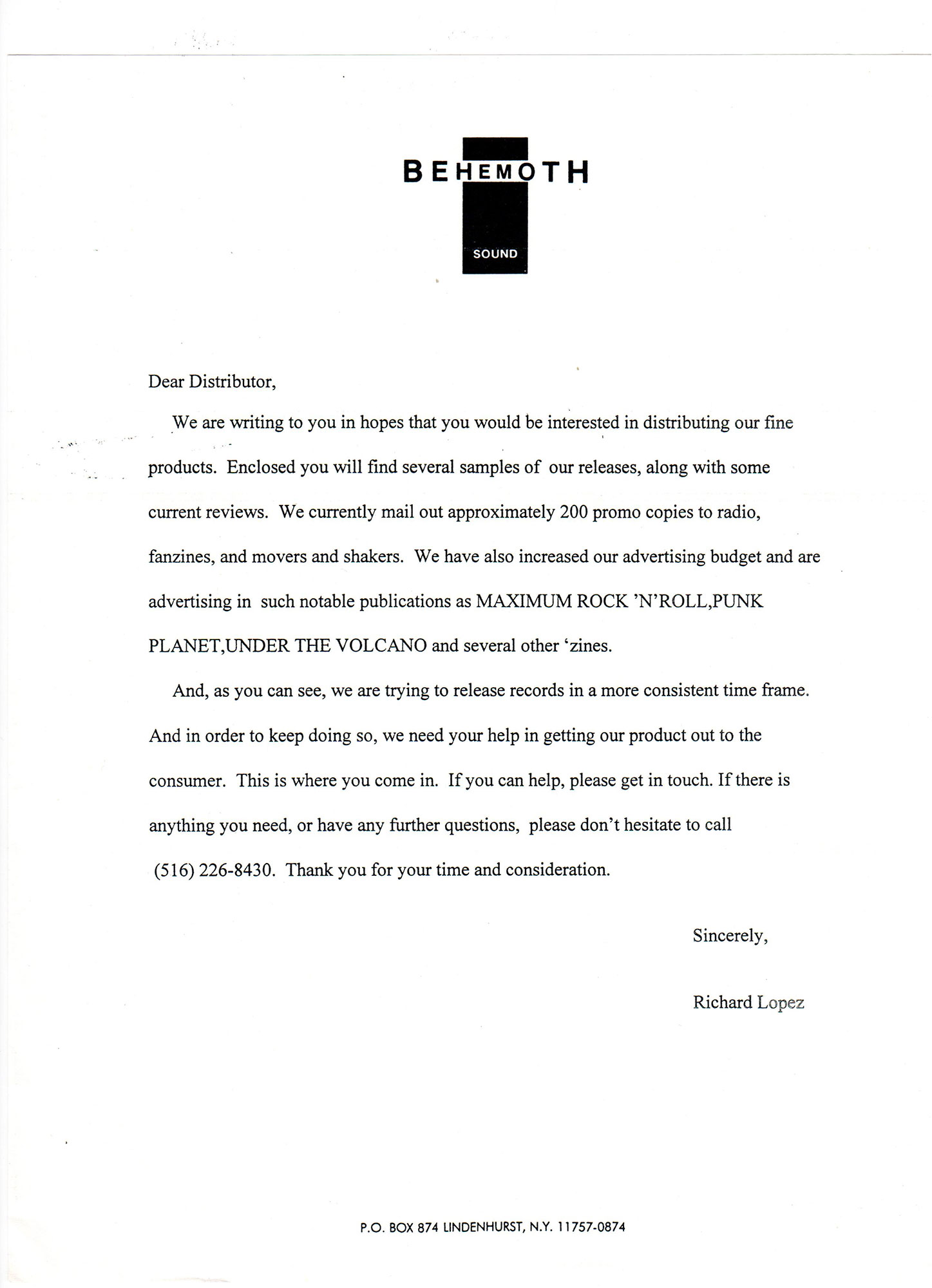 BEHEMOTH

SOUND

Dear Distributor,

We are writing to you in hopes that you would be interested in distributing our fine products. Enclosed you will find several samples of our releases, along with some current reviews. We currently mail out approximately 200 promo copies to radio, fanzines, and movers and shakers. We have also increased our advertising budget and are advertising in such notable publications as MAXIMUM ROCK 'N'ROLL,PUNK PLANET,UNDER THE VOLCANO and several other 'zines.

And, as you can see, we are trying to release records in a more consistent time frame. And in order to keep doing so, we need your help in getting our product out to the consumer. This is where you come in. If you can help, please get in touch. If there is anything you need, or have any further questions, please don't hesitate to call (516) 226-8430. Thank you for your time and consideration.

Sincerely,

Richard Lopez

P.O. BOX 874 LINDENHURST, N.Y. 11757-0874